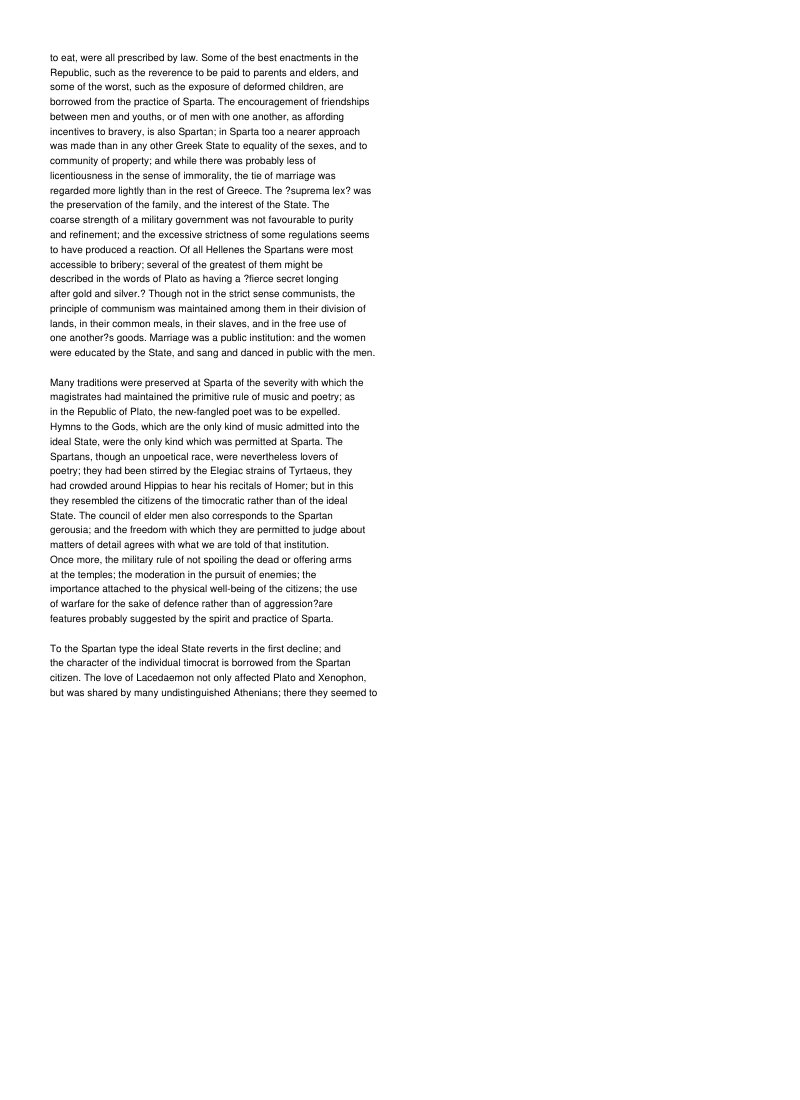 to eat, were all prescribed by law. Some of the best enactments in the Republic, such as the reverence to be paid to parents and elders, and some of the worst, such as the exposure of deformed children, are borrowed from the practice of Sparta. The encouragement of friendships between men and youths, or of men with one another, as affording incentives to bravery, is also Spartan; in Sparta too a nearer approach was made than in any other Greek State to equality of the sexes, and to community of property; and while there was probably less of licentiousness in the sense of immorality, the tie of marriage was regarded more lightly than in the rest of Greece. The ?suprema lex? was the preservation of the family, and the interest of the State. The coarse strength of a military government was not favourable to purity and refinement; and the excessive strictness of some regulations seems to have produced a reaction. Of all Hellenes the Spartans were most accessible to bribery; several of the greatest of them might be described in the words of Plato as having a ?fierce secret longing after gold and silver.? Though not in the strict sense communists, the principle of communism was maintained among them in their division of lands, in their common meals, in their slaves, and in the free use of one another?s goods. Marriage was a public institution: and the women were educated by the State, and sang and danced in public with the men.

Many traditions were preserved at Sparta of the severity with which the magistrates had maintained the primitive rule of music and poetry; as in the Republic of Plato, the new-fangled poet was to be expelled. Hymns to the Gods, which are the only kind of music admitted into the ideal State, were the only kind which was permitted at Sparta. The Spartans, though an unpoetical race, were nevertheless lovers of poetry; they had been stirred by the Elegiac strains of Tyrtaeus, they had crowded around Hippias to hear his recitals of Homer; but in this they resembled the citizens of the timocratic rather than of the ideal State. The council of elder men also corresponds to the Spartan gerousia; and the freedom with which they are permitted to judge about matters of detail agrees with what we are told of that institution. Once more, the military rule of not spoiling the dead or offering arms at the temples; the moderation in the pursuit of enemies; the importance attached to the physical well-being of the citizens; the use of warfare for the sake of defence rather than of aggression?are features probably suggested by the spirit and practice of Sparta.

To the Spartan type the ideal State reverts in the first decline; and the character of the individual timocrat is borrowed from the Spartan citizen. The love of Lacedaemon not only affected Plato and Xenophon, but was shared by many undistinguished Athenians; there they seemed to